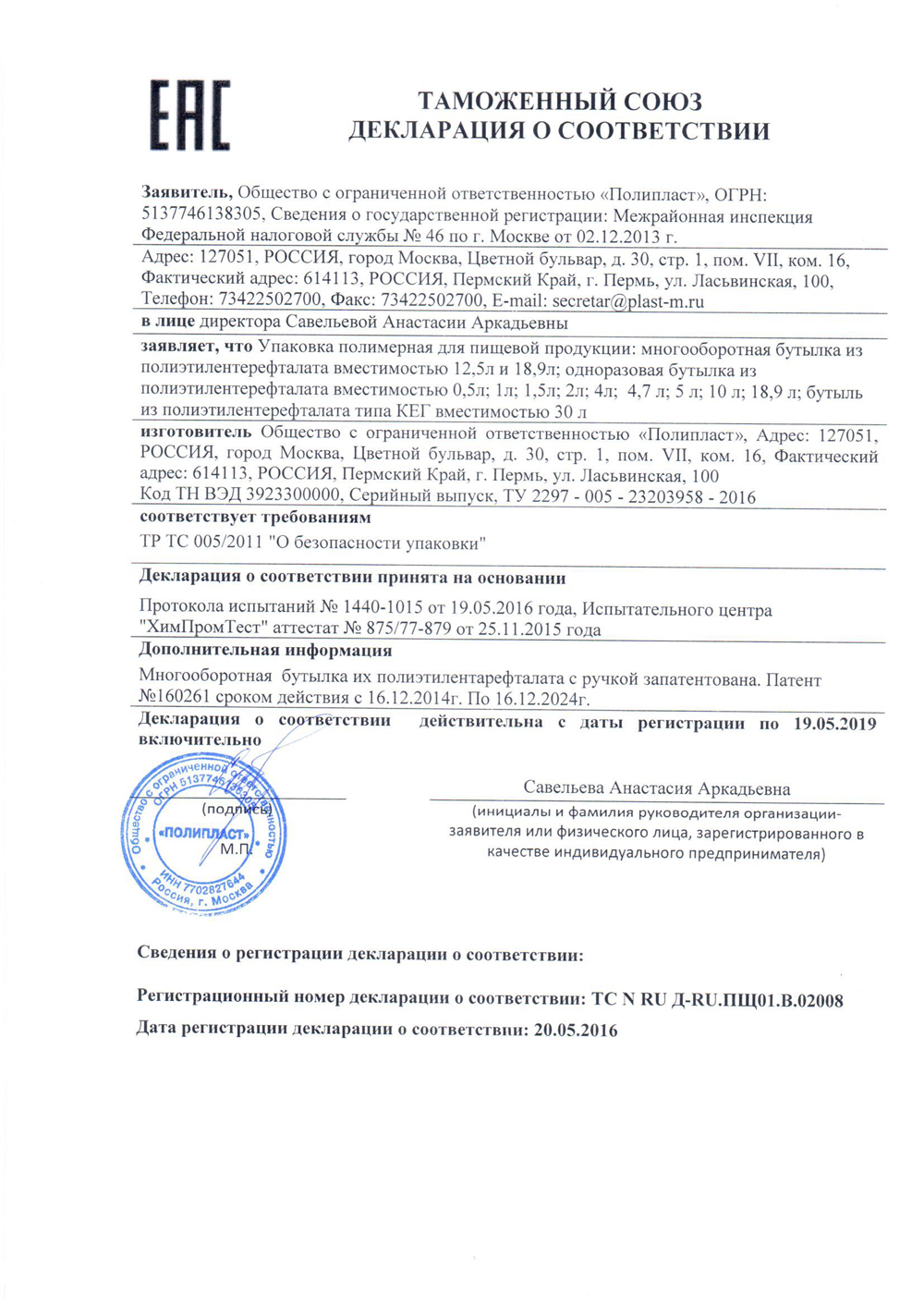 EAC

ТАМОЖЕННЫЙ СОЮЗ
ДЕКЛАРАЦИЯ О СООТВЕТСТВИИ

Заявитель, Общество с ограниченной ответственностью «Полипласт», ОГРН: 5137746138305, Сведения о государственной регистрации: Межрайонная инспекция Федеральной налоговой службы № 46 по г. Москве от 02.12.2013 г.
Адрес: 127051, РОССИЯ, город Москва, Цветной бульвар, д. 30, стр. 1, пом. VII, ком. 16, Фактический адрес: 614113, РОССИЯ, Пермский Край, г. Пермь, ул. Ласьвинская, 100, Телефон: 73422502700, Факс: 73422502700, E-mail: secretar@plast-m.ru

в лице директора Савельевой Анастасии Аркадьевны

заявляет, что Упаковка полимерная для пищевой продукции: многооборотная бутылка из полиэтилентерефталата вместимостью 12,5л и 18,9л; одноразовая бутылка из полиэтилентерефталата вместимостью 0,5л; 1л; 1,5л; 2л; 4л; 4,7 л; 5 л; 10 л; 18,9 л; бутыль из полиэтилентерефталата типа КЕГ вместимостью 30 л

изготовитель Общество с ограниченной ответственностью «Полипласт», Адрес: 127051, РОССИЯ, город Москва, Цветной бульвар, д. 30, стр. 1, пом. VII, ком. 16, Фактический адрес: 614113, РОССИЯ, Пермский Край, г. Пермь, ул. Ласьвинская, 100
Код ТН ВЭД 3923300000, Серийный выпуск, ТУ 2297 - 005 - 23203958 - 2016

соответствует требованиям

ТР ТС 005/2011 "О безопасности упаковки"

Декларация о соответствии принята на основании

Протокола испытаний № 1440-1015 от 19.05.2016 года, Испытательного центра "ХимПромТест" аттестат № 875/77-879 от 25.11.2015 года

Дополнительная информация

Многооборотная бутылка их полиэтилентарефталата с ручкой запатентована. Патент №160261 сроком действия с 16.12.2014г. По 16.12.2024г.

Декларация о соответствии действительна с даты регистрации по 19.05.2019 включительно

Общество с ограниченной ответственностью ОГРН 5137746138305 «ПОЛИПЛАСТ» ИНН 7702827644 Россия, г. Москва

(подпись)
М.П.

Савельева Анастасия Аркадьевна
(инициалы и фамилия руководителя организации-заявителя или физического лица, зарегистрированного в качестве индивидуального предпринимателя)

Сведения о регистрации декларации о соответствии:

Регистрационный номер декларации о соответствии: ТС N RU Д-RU.ПЩ01.В.02008

Дата регистрации декларации о соответствии: 20.05.2016